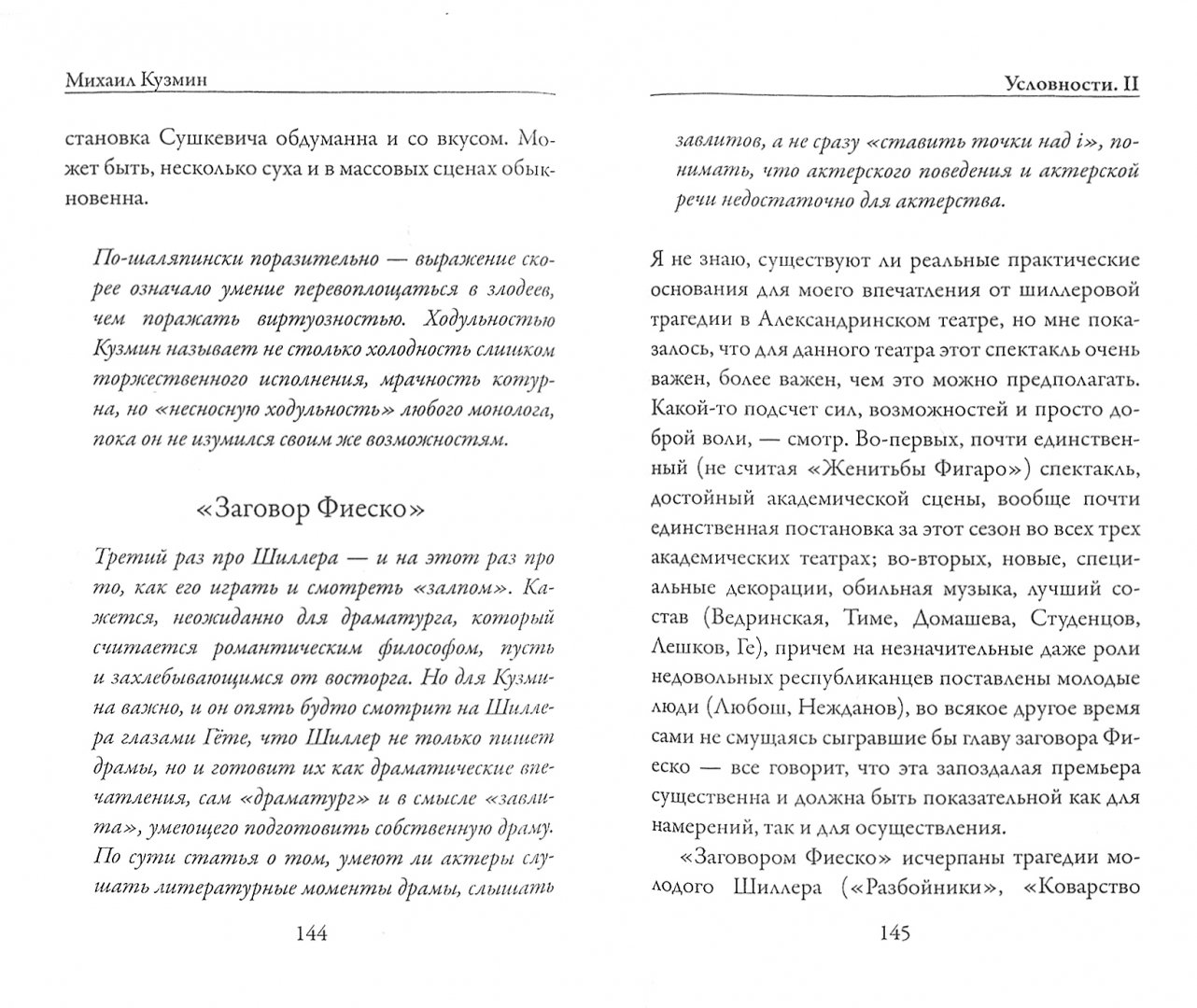 Михаил Кузмин

становка Сушкевича обдуманна и со вкусом. Может быть, несколько суха и в массовых сценах обыкновенна.

По-шаляпински поразительно — выражение скорее означало умение перевоплощаться в злодеев, чем поражать виртуозностью. Ходульностью Кузмин называет не столько холодность слишком торжественного исполнения, мрачность котурна, но «несносную ходульность» любого монолога, пока он не изумился своим же возможностям.

«Заговор Фиеско»

Третий раз про Шиллера — и на этот раз про то, как его играть и смотреть «залпом». Кажется, неожиданно для драматурга, который считается романтическим философом, пусть и захлебывающимся от восторга. Но для Кузмина важно, и он опять будто смотрит на Шиллера глазами Гёте, что Шиллер не только пишет драмы, но и готовит их как драматические впечатления, сам «драматург» и в смысле «завлита», умеющего подготовить собственную драму. По сути статья о том, умеют ли актеры слушать литературные моменты драмы, слышать

144

Условности. II

завлитов, а не сразу «ставить точки над i», понимать, что актерского поведения и актерской речи недостаточно для актерства.

Я не знаю, существуют ли реальные практические основания для моего впечатления от шиллеровой трагедии в Александринском театре, но мне показалось, что для данного театра этот спектакль очень важен, более важен, чем это можно предполагать. Какой-то подсчет сил, возможностей и просто доброй воли, — смотр. Во-первых, почти единственный (не считая «Женитьбы Фигаро») спектакль, достойный академической сцены, вообще почти единственная постановка за этот сезон во всех трех академических театрах; во-вторых, новые, специальные декорации, обильная музыка, лучший состав (Ведринская, Тиме, Домашева, Студенцов, Лешков, Ге), причем на незначительные даже роли недовольных республиканцев поставлены молодые люди (Любош, Нежданов), во всякое другое время сами не смущаясь сыгравшие бы главу заговора Фиеско — все говорит, что эта запоздалая премьера существенна и должна быть показательной как для намерений, так и для осуществления.

«Заговором Фиеско» исчерпаны трагедии молодого Шиллера («Разбойники», «Коварство

145